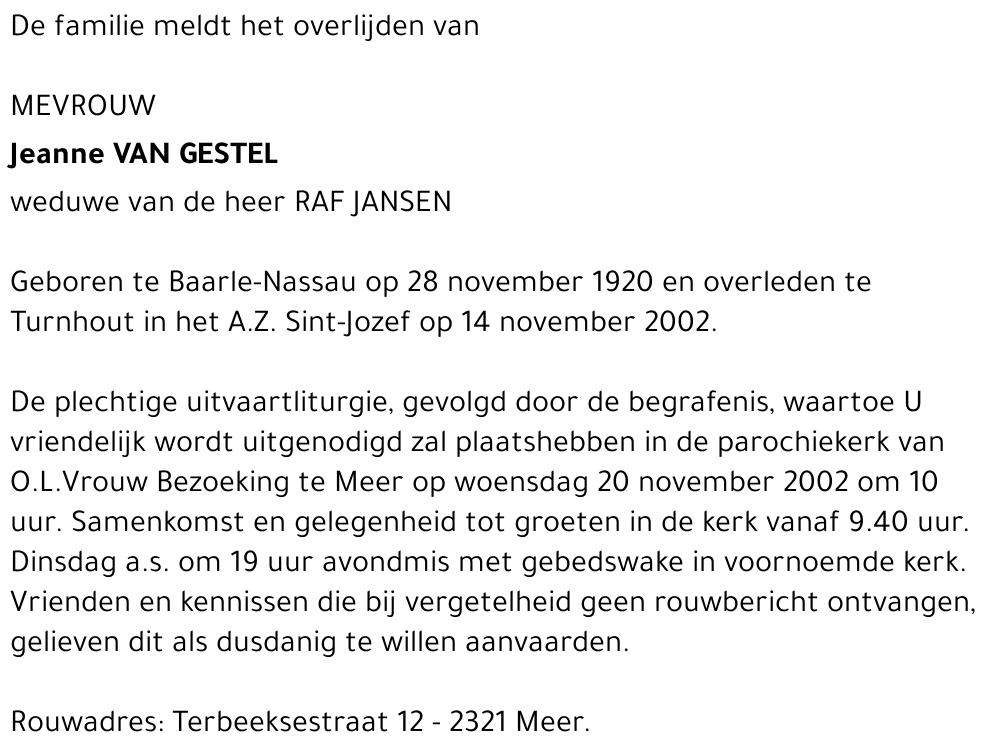 De familie meldt het overlijden van

MEVROUW
Jeanne VAN GESTEL
weduwe van de heer RAF JANSEN

Geboren te Baarle-Nassau op 28 november 1920 en overleden te Turnhout in het A.Z. Sint-Jozef op 14 november 2002.

De plechtige uitvaartliturgie, gevolgd door de begrafenis, waartoe U vriendelijk wordt uitgenodigd zal plaatshebben in de parochiekerk van O.L.Vrouw Bezoeking te Meer op woensdag 20 november 2002 om 10 uur. Samenkomst en gelegenheid tot groeten in de kerk vanaf 9.40 uur. Dinsdag a.s. om 19 uur avondmis met gebedswake in voornoemde kerk. Vrienden en kennissen die bij vergetelheid geen rouwbericht ontvangen, gelieven dit als dusdanig te willen aanvaarden.

Rouwadres: Terbeeksestraat 12 - 2321 Meer.